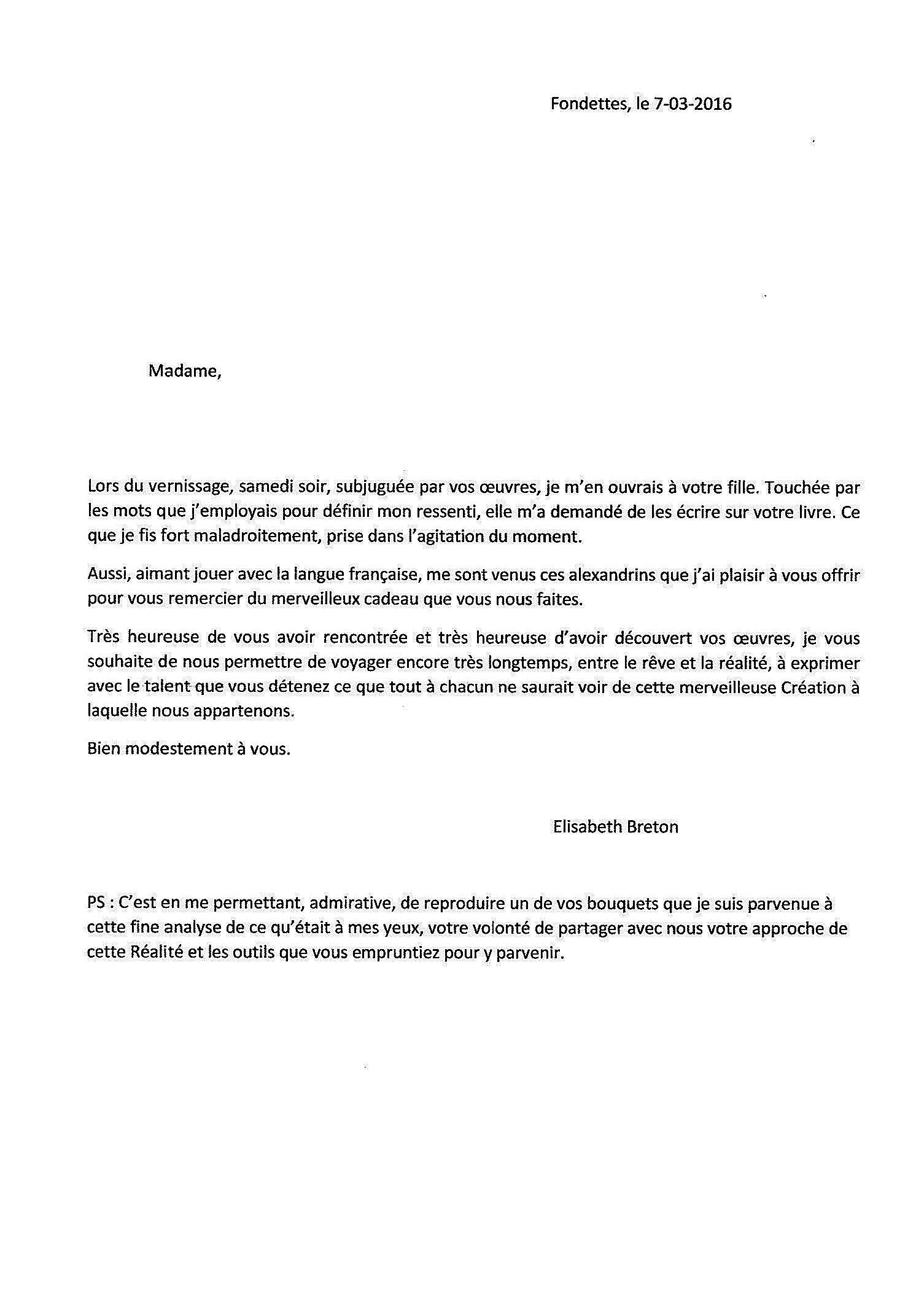 Fondettes, le 7-03-2016

Madame,

Lors du vernissage, samedi soir, subjuguée par vos œuvres, je m'en ouvrais à votre fille. Touchée par les mots que j'employais pour définir mon ressenti, elle m'a demandé de les écrire sur votre livre. Ce que je fis fort maladroitement, prise dans l'agitation du moment.

Aussi, aimant jouer avec la langue française, me sont venus ces alexandrins que j'ai plaisir à vous offrir pour vous remercier du merveilleux cadeau que vous nous faites.

Très heureuse de vous avoir rencontrée et très heureuse d'avoir découvert vos œuvres, je vous souhaite de nous permettre de voyager encore très longtemps, entre le rêve et la réalité, à exprimer avec le talent que vous détenez ce que tout à chacun ne saurait voir de cette merveilleuse Création à laquelle nous appartenons.

Bien modestement à vous.

Elisabeth Breton

PS : C'est en me permettant, admirative, de reproduire un de vos bouquets que je suis parvenue à cette fine analyse de ce qu'était à mes yeux, votre volonté de partager avec nous votre approche de cette Réalité et les outils que vous empruntiez pour y parvenir.